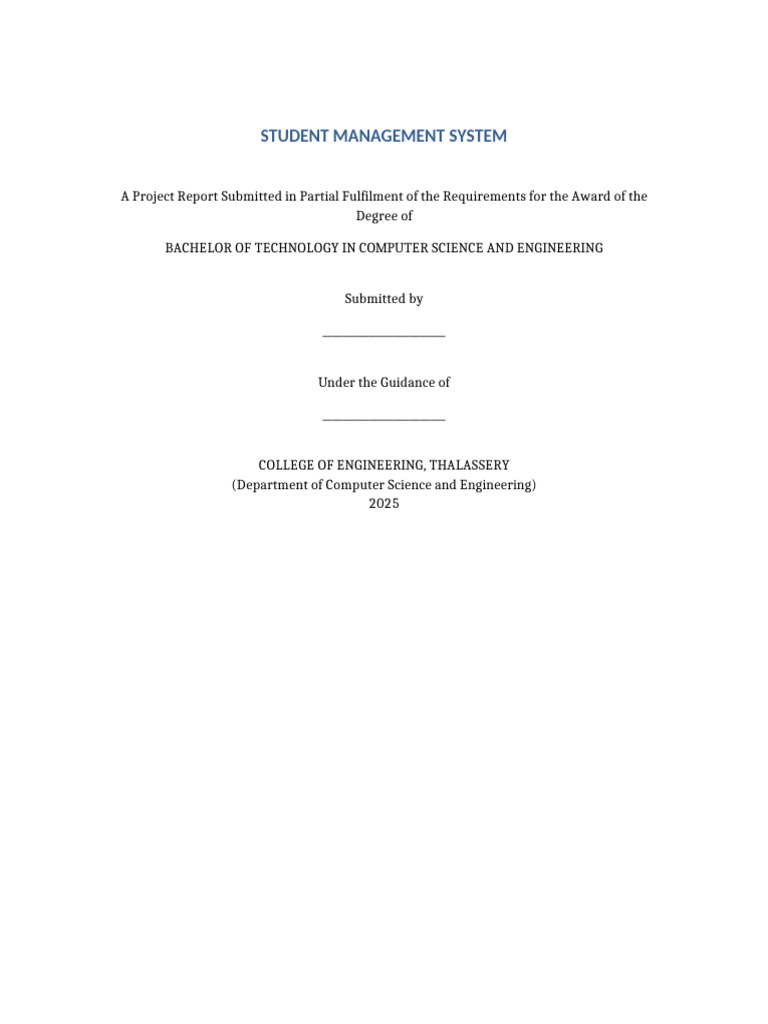 STUDENT MANAGEMENT SYSTEM

A Project Report Submitted in Partial Fulfilment of the Requirements for the Award of the Degree of

BACHELOR OF TECHNOLOGY IN COMPUTER SCIENCE AND ENGINEERING

Submitted by

____

Under the Guidance of

____

COLLEGE OF ENGINEERING, THALASSERY
(Department of Computer Science and Engineering)
2025